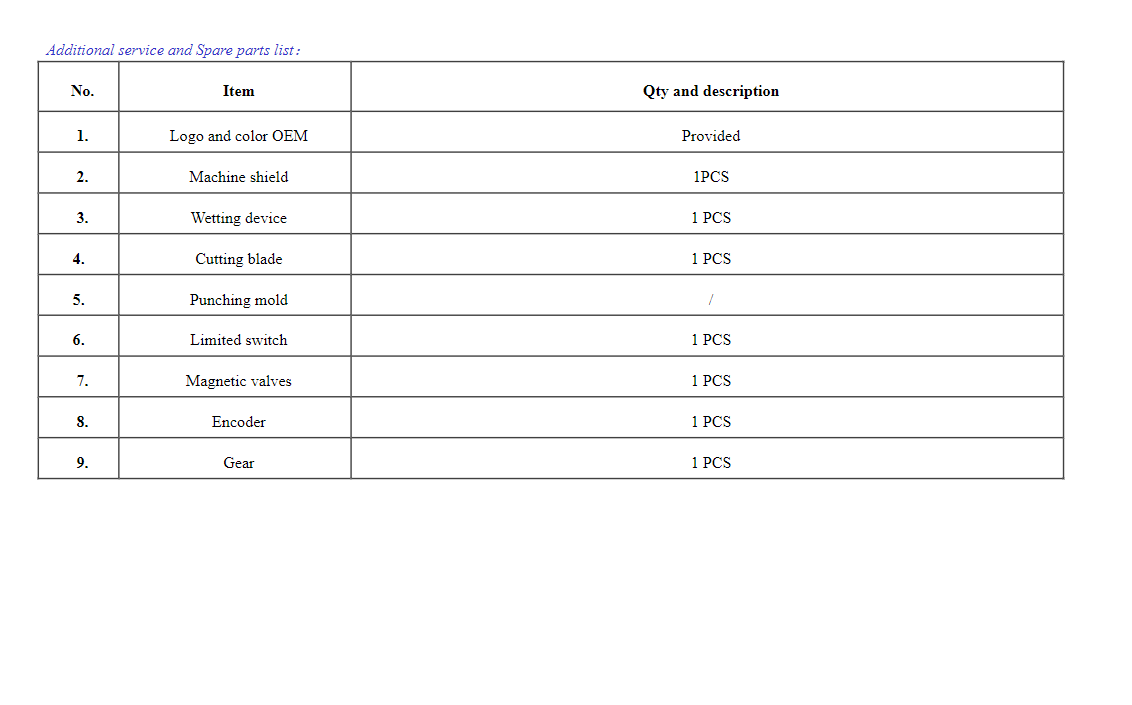 Additional service and Spare parts list：

| No. | Item | Qty and description |
|---|---|---|
| 1. | Logo and color OEM | Provided |
| 2. | Machine shield | 1PCS |
| 3. | Wetting device | 1 PCS |
| 4. | Cutting blade | 1 PCS |
| 5. | Punching mold | / |
| 6. | Limited switch | 1 PCS |
| 7. | Magnetic valves | 1 PCS |
| 8. | Encoder | 1 PCS |
| 9. | Gear | 1 PCS |